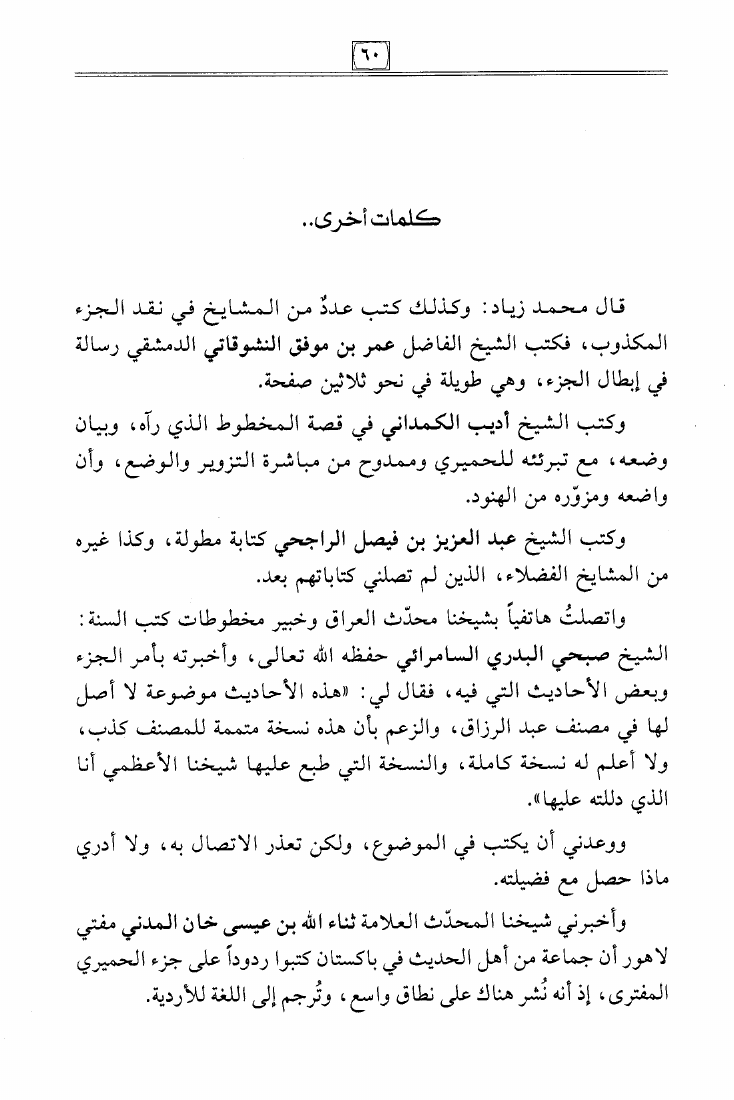 ٦٠

كلمات أخرى..

قال محمد زياد: وكذلك كتب عددٌ من المشايخ في نقد الجزء المكذوب، فكتب الشيخ الفاضل عمر بن موفق النشوقاتي الدمشقي رسالة في إبطال الجزء، وهي طويلة في نحو ثلاثين صفحة.

وكتب الشيخ أديب الكمداني في قصة المخطوط الذي رآه، وبيان وضعه، مع تبرئته للحميري وممدوح من مباشرة التزوير والوضع، وأن واضعه ومزوّره من الهنود.

وكتب الشيخ عبد العزيز بن فيصل الراجحي كتابة مطولة، وكذا غيره من المشايخ الفضلاء، الذين لم تصلني كتاباتهم بعد.

واتصلتُ هاتفياً بشيخنا محدّث العراق وخبير مخطوطات كتب السنة: الشيخ صبحي البدري السامرائي حفظه الله تعالى، وأخبرته بأمر الجزء وبعض الأحاديث التي فيه، فقال لي: «هذه الأحاديث موضوعة لا أصل لها في مصنف عبد الرزاق، والزعم بأن هذه نسخة متممة للمصنف كذب، ولا أعلم له نسخة كاملة، والنسخة التي طبع عليها شيخنا الأعظمي أنا الذي دللته عليها».

ووعدني أن يكتب في الموضوع، ولكن تعذر الاتصال به، ولا أدري ماذا حصل مع فضيلته.

وأخبرني شيخنا المحدّث العلامة ثناء الله بن عيسى خان المدني مفتي لاهور أن جماعة من أهل الحديث في باكستان كتبوا ردوداً على جزء الحميري المفترى، إذ أنه نُشر هناك على نطاق واسع، وتُرجم إلى اللغة للأردية.